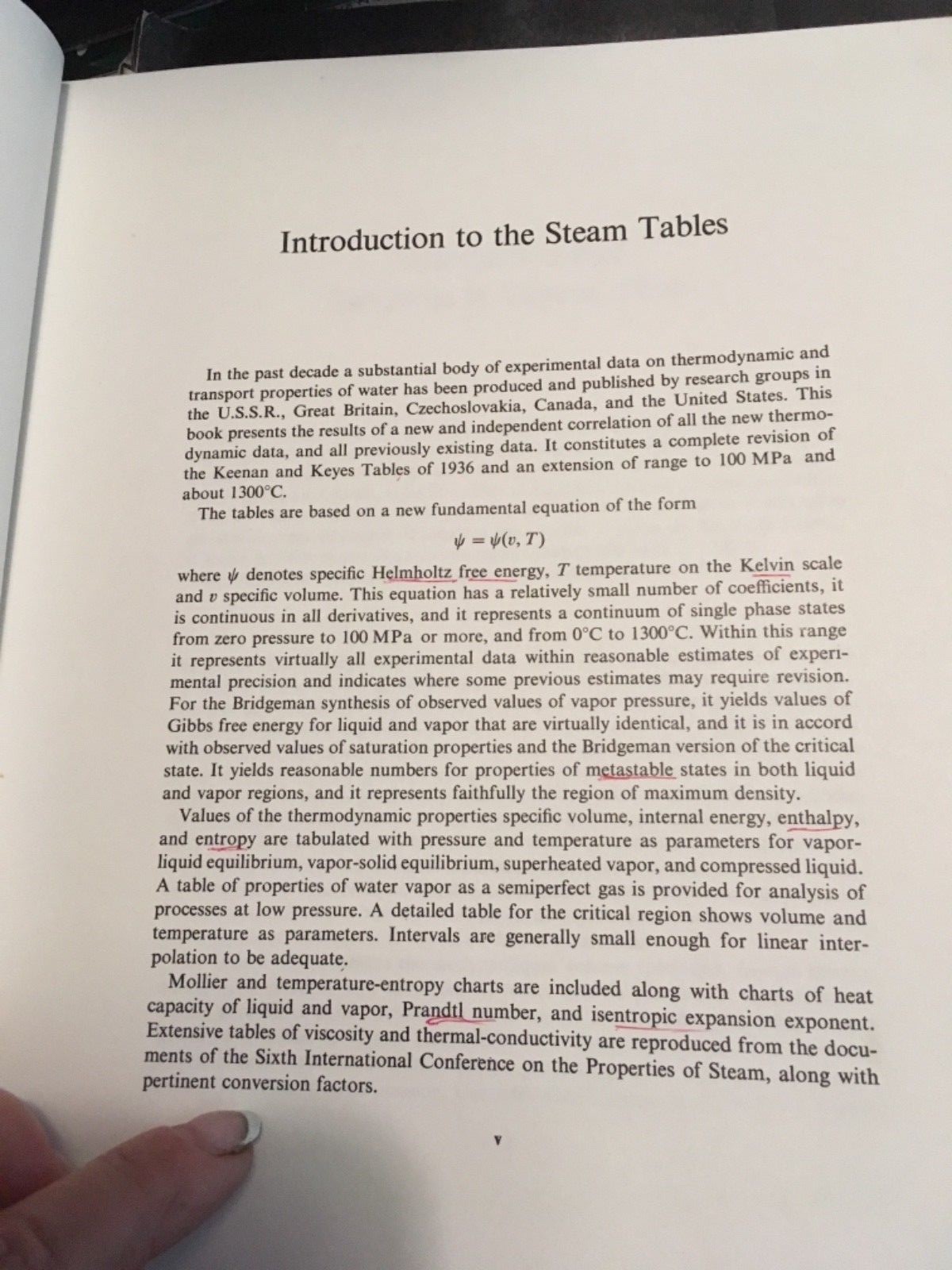 Introduction to the Steam Tables

In the past decade a substantial body of experimental data on thermodynamic and transport properties of water has been produced and published by research groups in the U.S.S.R., Great Britain, Czechoslovakia, Canada, and the United States. This book presents the results of a new and independent correlation of all the new thermodynamic data, and all previously existing data. It constitutes a complete revision of the Keenan and Keyes Tables of 1936 and an extension of range to 100 MPa and about 1300°C.

The tables are based on a new fundamental equation of the form

$\psi = \psi(v, T)$

where $\psi$ denotes specific Helmholtz free energy, $T$ temperature on the Kelvin scale and $v$ specific volume. This equation has a relatively small number of coefficients, it is continuous in all derivatives, and it represents a continuum of single phase states from zero pressure to 100 MPa or more, and from 0°C to 1300°C. Within this range it represents virtually all experimental data within reasonable estimates of experimental precision and indicates where some previous estimates may require revision. For the Bridgeman synthesis of observed values of vapor pressure, it yields values of Gibbs free energy for liquid and vapor that are virtually identical, and it is in accord with observed values of saturation properties and the Bridgeman version of the critical state. It yields reasonable numbers for properties of metastable states in both liquid and vapor regions, and it represents faithfully the region of maximum density.

Values of the thermodynamic properties specific volume, internal energy, enthalpy, and entropy are tabulated with pressure and temperature as parameters for vapor-liquid equilibrium, vapor-solid equilibrium, superheated vapor, and compressed liquid. A table of properties of water vapor as a semiperfect gas is provided for analysis of processes at low pressure. A detailed table for the critical region shows volume and temperature as parameters. Intervals are generally small enough for linear interpolation to be adequate.

Mollier and temperature-entropy charts are included along with charts of heat capacity of liquid and vapor, Prandtl number, and isentropic expansion exponent. Extensive tables of viscosity and thermal-conductivity are reproduced from the documents of the Sixth International Conference on the Properties of Steam, along with pertinent conversion factors.

v